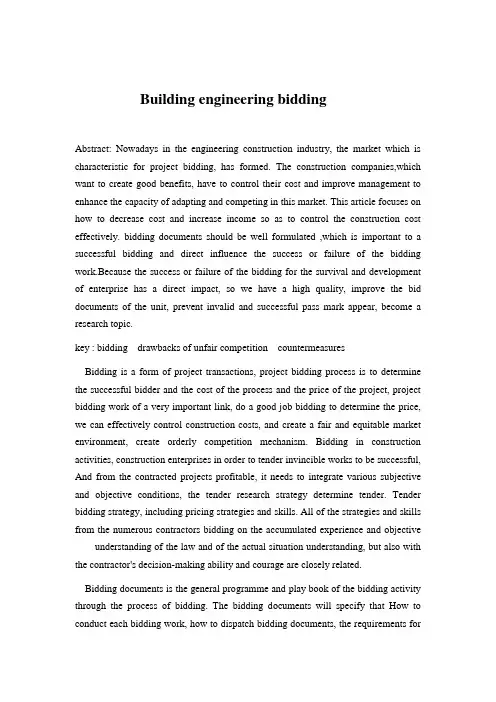 Building engineering bidding

Abstract: Nowadays in the engineering construction industry, the market which is characteristic for project bidding, has formed. The construction companies,which want to create good benefits, have to control their cost and improve management to enhance the capacity of adapting and competing in this market. This article focuses on how to decrease cost and increase income so as to control the construction cost effectively. bidding documents should be well formulated ,which is important to a successful bidding and direct influence the success or failure of the bidding work.Because the success or failure of the bidding for the survival and development of enterprise has a direct impact, so we have a high quality, improve the bid documents of the unit, prevent invalid and successful pass mark appear, become a research topic.

key : bidding drawbacks of unfair competition countermeasures

Bidding is a form of project transactions, project bidding process is to determine the successful bidder and the cost of the process and the price of the project, project bidding work of a very important link, do a good job bidding to determine the price, we can effectively control construction costs, and create a fair and equitable market environment, create orderly competition mechanism. Bidding in construction activities, construction enterprises in order to tender invincible works to be successful, And from the contracted projects profitable, it needs to integrate various subjective and objective conditions, the tender research strategy determine tender. Tender bidding strategy, including pricing strategies and skills. All of the strategies and skills from the numerous contractors bidding on the accumulated experience and objective understanding of the law and of the actual situation understanding, but also with the contractor's decision-making ability and courage are closely related.

Bidding documents is the general programme and play book of the bidding activity through the process of bidding. The bidding documents will specify that How to conduct each bidding work, how to dispatch bidding documents, the requirements for